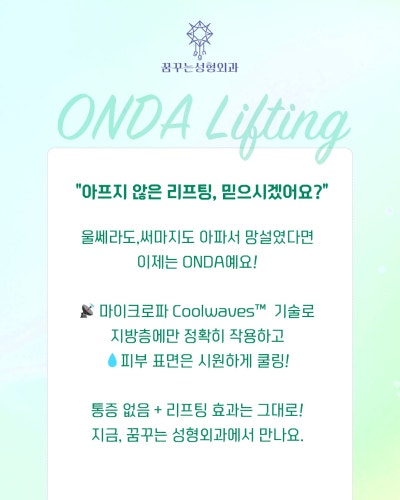 꿈꾸는성형외과

ONDA Lifting

"아프지 않은 리프팅, 믿으시겠어요?"

울쎄라도,써마지도 아파서 망설였다면
이제는 ONDA예요!

📡 마이크로파 Coolwaves™ 기술로
지방층에만 정확히 작용하고
💧피부 표면은 시원하게 쿨링!

통증 없음 + 리프팅 효과는 그대로!
지금, 꿈꾸는 성형외과에서 만나요.